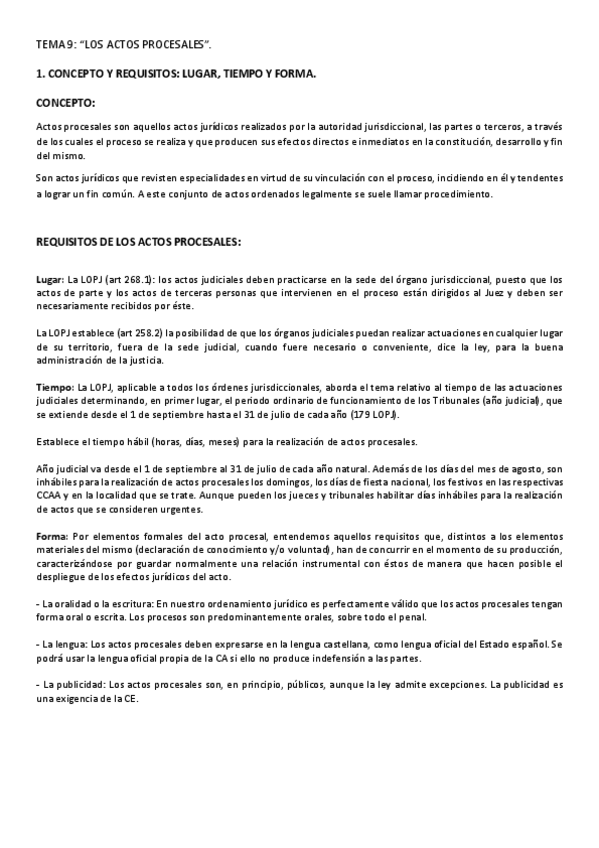 TEMA 9: "LOS ACTOS PROCESALES".

1. CONCEPTO Y REQUISITOS: LUGAR, TIEMPO Y FORMA.

CONCEPTO:

Actos procesales son aquellos actos jurídicos realizados por la autoridad jurisdiccional, las partes o terceros, a través de los cuales el proceso se realiza y que producen sus efectos directos e inmediatos en la constitución, desarrollo y fin del mismo.

Son actos jurídicos que revisten especialidades en virtud de su vinculación con el proceso, incidiendo en él y tendentes a lograr un fin común. A este conjunto de actos ordenados legalmente se suele llamar procedimiento.

REQUISITOS DE LOS ACTOS PROCESALES:

Lugar: La LOPJ (art 268.1): los actos judiciales deben practicarse en la sede del órgano jurisdiccional, puesto que los actos de parte y los actos de terceras personas que intervienen en el proceso están dirigidos al Juez y deben ser necesariamente recibidos por éste.

La LOPJ establece (art 258.2) la posibilidad de que los órganos judiciales puedan realizar actuaciones en cualquier lugar de su territorio, fuera de la sede judicial, cuando fuere necesario o conveniente, dice la ley, para la buena administración de la justicia.

Tiempo: La LOPJ, aplicable a todos los órdenes jurisdiccionales, aborda el tema relativo al tiempo de las actuaciones judiciales determinando, en primer lugar, el periodo ordinario de funcionamiento de los Tribunales (año judicial), que se extiende desde el 1 de septiembre hasta el 31 de julio de cada año (179 LOPJ).

Establece el tiempo hábil (horas, días, meses) para la realización de actos procesales.

Año judicial va desde el 1 de septiembre al 31 de julio de cada año natural. Además de los días del mes de agosto, son inhábiles para la realización de actos procesales los domingos, los días de fiesta nacional, los festivos en las respectivas CCAA y en la localidad que se trate. Aunque pueden los jueces y tribunales habilitar días inhábiles para la realización de actos que se consideren urgentes.

Forma: Por elementos formales del acto procesal, entendemos aquellos requisitos que, distintos a los elementos materiales del mismo (declaración de conocimiento y/o voluntad), han de concurrir en el momento de su producción, caracterizándose por guardar normalmente una relación instrumental con éstos de manera que hacen posible el despliegue de los efectos jurídicos del acto.

- La oralidad o la escritura: En nuestro ordenamiento jurídico es perfectamente válido que los actos procesales tengan forma oral o escrita. Los procesos son predominantemente orales, sobre todo el penal.

- La lengua: Los actos procesales deben expresarse en la lengua castellana, como lengua oficial del Estado español. Se podrá usar la lengua oficial propia de la CA si ello no produce indefensión a las partes.

- La publicidad: Los actos procesales son, en principio, públicos, aunque la ley admite excepciones. La publicidad es una exigencia de la CE.